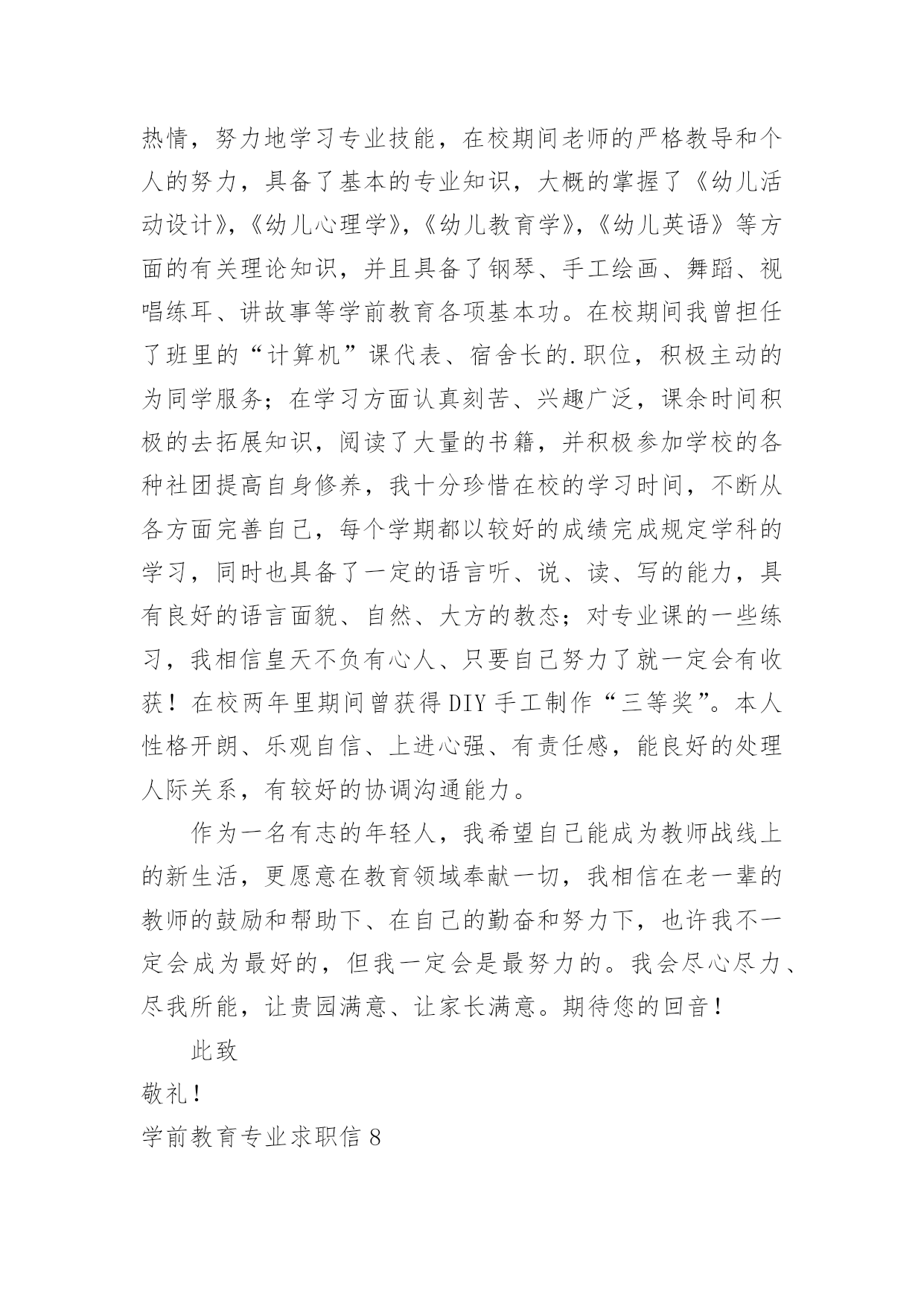 热情，努力地学习专业技能，在校期间老师的严格教导和个人的努力，具备了基本的专业知识，大概的掌握了《幼儿活动设计》，《幼儿心理学》，《幼儿教育学》，《幼儿英语》等方面的有关理论知识，并且具备了钢琴、手工绘画、舞蹈、视唱练耳、讲故事等学前教育各项基本功。在校期间我曾担任了班里的“计算机”课代表、宿舍长的.职位，积极主动的为同学服务；在学习方面认真刻苦、兴趣广泛，课余时间积极的去拓展知识，阅读了大量的书籍，并积极参加学校的各种社团提高自身修养，我十分珍惜在校的学习时间，不断从各方面完善自己，每个学期都以较好的成绩完成规定学科的学习，同时也具备了一定的语言听、说、读、写的能力，具有良好的语言面貌、自然、大方的教态；对专业课的一些练习，我相信皇天不负有心人、只要自己努力了就一定会有收获！在校两年里期间曾获得DIY手工制作“三等奖”。本人性格开朗、乐观自信、上进心强、有责任感，能良好的处理人际关系，有较好的协调沟通能力。

作为一名有志的年轻人，我希望自己能成为教师战线上的新生活，更愿意在教育领域奉献一切，我相信在老一辈的教师的鼓励和帮助下、在自己的勤奋和努力下，也许我不一定会成为最好的，但我一定会是最努力的。我会尽心尽力、尽我所能，让贵园满意、让家长满意。期待您的回音！

此致

敬礼！

学前教育专业求职信8